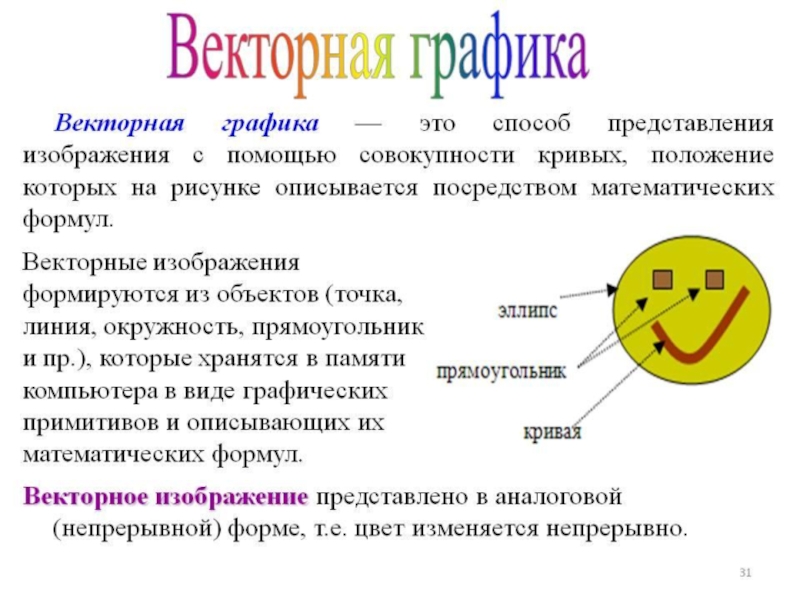 Векторная графика

Векторная графика — это способ представления изображения с помощью совокупности кривых, положение которых на рисунке описывается посредством математических формул.

Векторные изображения формируются из объектов (точка, линия, окружность, прямоугольник и пр.), которые хранятся в памяти компьютера в виде графических примитивов и описывающих их математических формул.

эллипс

прямоугольник

кривая

Векторное изображение представлено в аналоговой (непрерывной) форме, т.е. цвет изменяется непрерывно.

31